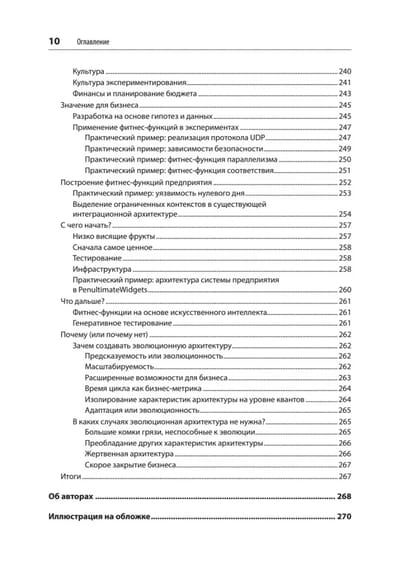 10 Оглавление

Культура 240
Культура экспериментирования 241
Финансы и планирование бюджета 243
Значение для бизнеса 245
Разработка на основе гипотез и данных 245
Применение фитнес-функций в экспериментах 247
Практический пример: реализация протокола UDP 247
Практический пример: зависимости безопасности 249
Практический пример: фитнес-функция параллелизма 250
Практический пример: фитнес-функция соответствия 251
Построение фитнес-функций предприятия 252
Практический пример: уязвимость нулевого дня 253
Выделение ограниченных контекстов в существующей интеграционной архитектуре 254
С чего начать? 257
Низко висящие фрукты 257
Сначала самое ценное 258
Тестирование 258
Инфраструктура 258
Практический пример: архитектура системы предприятия в PenultimateWidgets 260
Что дальше? 261
Фитнес-функции на основе искусственного интеллекта 261
Генеративное тестирование 261
Почему (или почему нет) 262
Зачем создавать эволюционную архитектуру 262
Предсказуемость или эволюционность 262
Масштабируемость 262
Расширенные возможности для бизнеса 263
Время цикла как бизнес-метрика 264
Изолирование характеристик архитектуры на уровне квантов 264
Адаптация или эволюционность 265
В каких случаях эволюционная архитектура не нужна? 265
Большие комки грязи, неспособные к эволюции 265
Преобладание других характеристик архитектуры 266
Жертвенная архитектура 266
Скорое закрытие бизнеса 267
Итоги 267

Об авторах 268

Иллюстрация на обложке 270